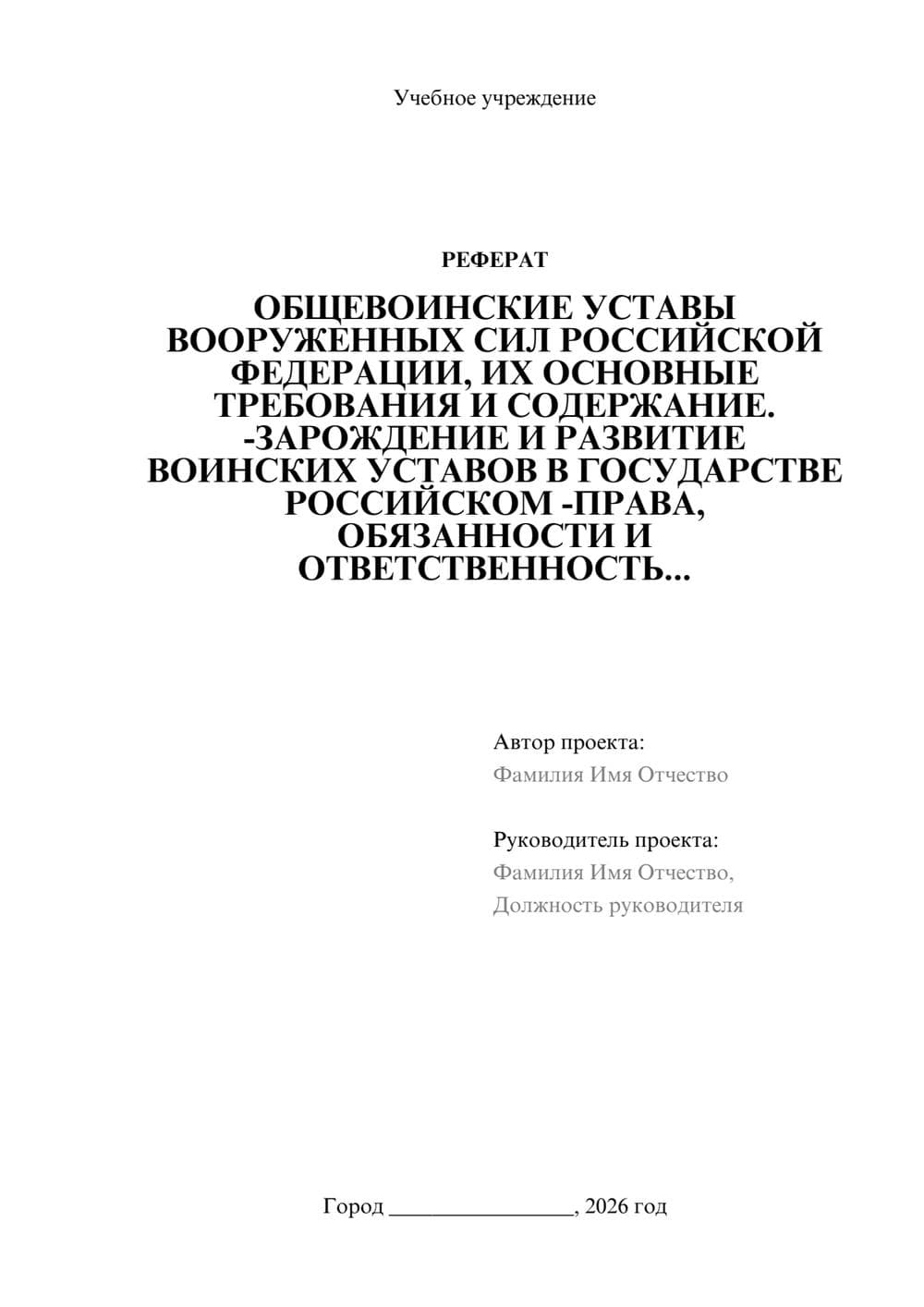 Учебное учреждение

РЕФЕРАТ

ОБЩЕВОИНСКИЕ УСТАВЫ ВООРУЖЕННЫХ СИЛ РОССИЙСКОЙ ФЕДЕРАЦИИ, ИХ ОСНОВНЫЕ ТРЕБОВАНИЯ И СОДЕРЖАНИЕ. -ЗАРОЖДЕНИЕ И РАЗВИТИЕ ВОИНСКИХ УСТАВОВ В ГОСУДАРСТВЕ РОССИЙСКОМ -ПРАВА, ОБЯЗАННОСТИ И ОТВЕТСТВЕННОСТЬ...

Автор проекта:
Фамилия Имя Отчество

Руководитель проекта:
Фамилия Имя Отчество,
Должность руководителя

Город ________________, 2026 год